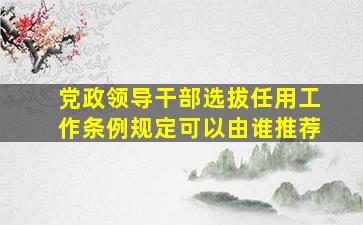 党政领导干部选拔任用工作条例规定可以由谁推荐